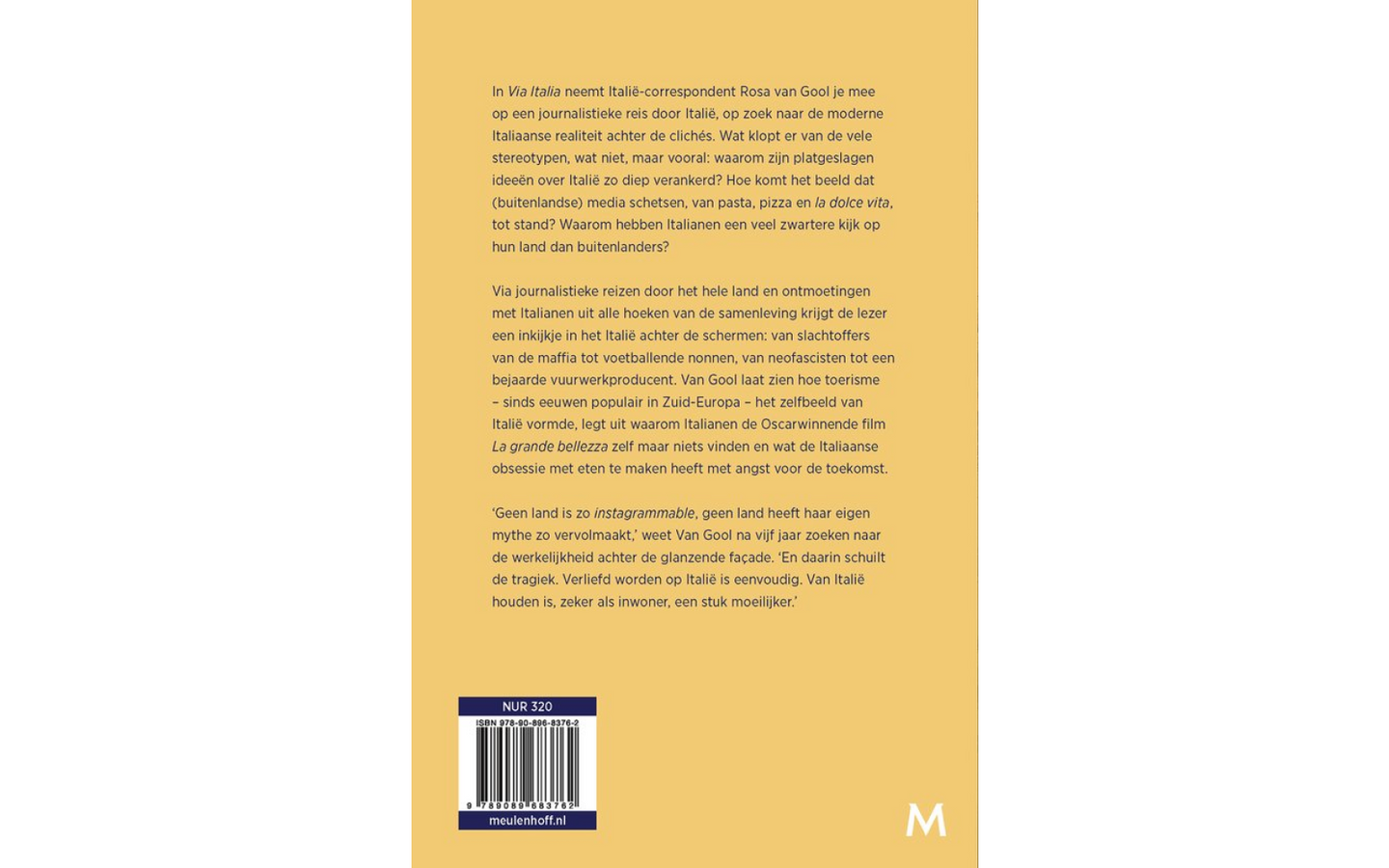 In Via Italia neemt Italië-correspondent Rosa van Gool je mee op een journalistieke reis door Italië, op zoek naar de moderne Italiaanse realiteit achter de clichés. Wat klopt er van de vele stereotypen, wat niet, maar vooral: waarom zijn platgeslagen ideeën over Italië zo diep verankerd? Hoe komt het beeld dat (buitenlandse) media schetsen, van pasta, pizza en la dolce vita, tot stand? Waarom hebben Italianen een veel zwartere kijk op hun land dan buitenlanders?

Via journalistieke reizen door het hele land en ontmoetingen met Italianen uit alle hoeken van de samenleving krijgt de lezer een inkijkje in het Italië achter de schermen: van slachtoffers van de maffia tot voetballende nonnen, van neofascisten tot een bejaarde vuurwerkproducent. Van Gool laat zien hoe toerisme – sinds eeuwen populair in Zuid-Europa – het zelfbeeld van Italië vormde, legt uit waarom Italianen de Oscarwinnende film La grande bellezza zelf maar niets vinden en wat de Italiaanse obsessie met eten te maken heeft met angst voor de toekomst.

'Geen land is zo instagrammable, geen land heeft haar eigen mythe zo vervolmaakt,' weet Van Gool na vijf jaar zoeken naar de werkelijkheid achter de glanzende façade. 'En daarin schuilt de tragiek. Verliefd worden op Italië is eenvoudig. Van Italië houden is, zeker als inwoner, een stuk moeilijker.'

NUR 320
ISBN 978-90-896-8376-2
9 789089 683762
meulenhoff.nl

M